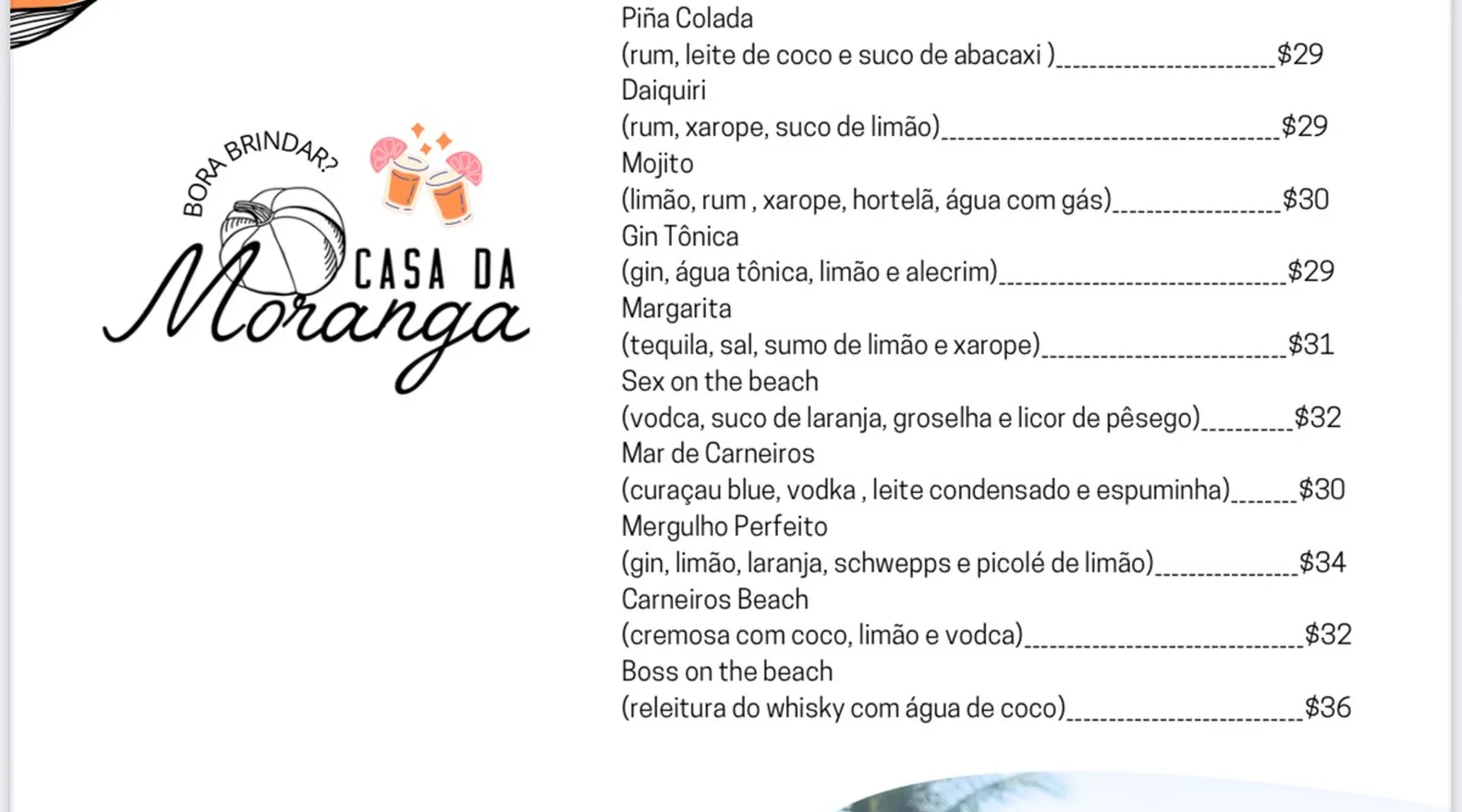 BORA BRINDAR?

CASA DA

Moranga

Piña Colada
(rum, leite de coco e suco de abacaxi ) $29
Daiquiri
(rum, xarope, suco de limão) $29
Mojito
(limão, rum , xarope, hortelã, água com gás) $30
Gin Tônica
(gin, água tônica, limão e alecrim) $29
Margarita
(tequila, sal, sumo de limão e xarope) $31
Sex on the beach
(vodca, suco de laranja, groselha e licor de pêsego) $32
Mar de Carneiros
(curaçau blue, vodka , leite condensado e espuminha) $30
Mergulho Perfeito
(gin, limão, laranja, schwepps e picolé de limão) $34
Carneiros Beach
(cremosa com coco, limão e vodca) $32
Boss on the beach
(releitura do whisky com água de coco) $36